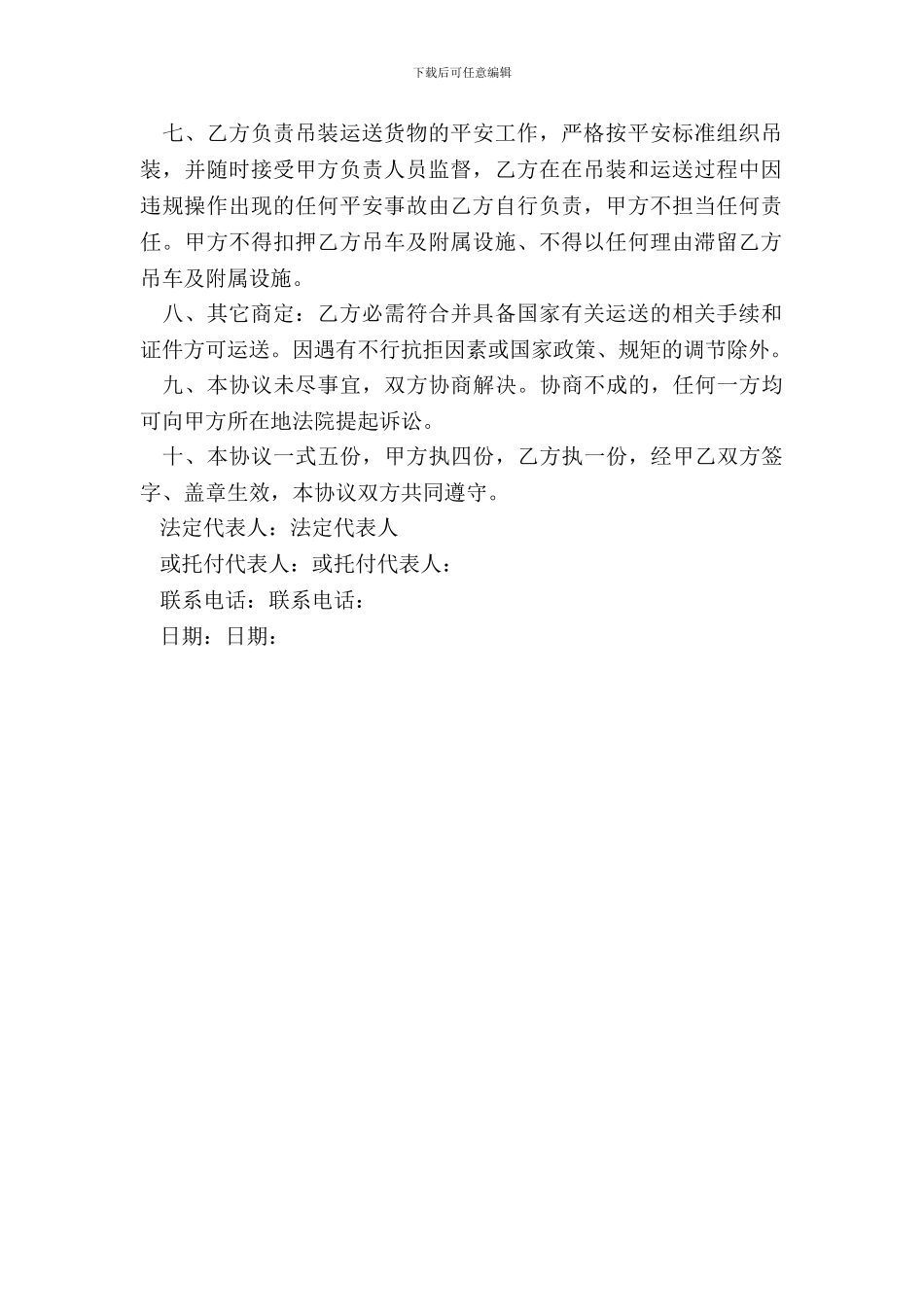 下载后可任意编辑

七、乙方负责吊装运送货物的平安工作，严格按平安标准组织吊装，并随时接受甲方负责人员监督，乙方在在吊装和运送过程中因违规操作出现的任何平安事故由乙方自行负责，甲方不担当任何责任。甲方不得扣押乙方吊车及附属设施、不得以任何理由滞留乙方吊车及附属设施。

八、其它商定：乙方必需符合并具备国家有关运送的相关手续和证件方可运送。因遇有不行抗拒因素或国家政策、规矩的调节除外。

九、本协议未尽事宜，双方协商解决。协商不成的，任何一方均可向甲方所在地法院提起诉讼。

十、本协议一式五份，甲方执四份，乙方执一份，经甲乙双方签字、盖章生效，本协议双方共同遵守。

法定代表人：法定代表人

或托付代表人：或托付代表人：

联系电话：联系电话：

日期：日期：